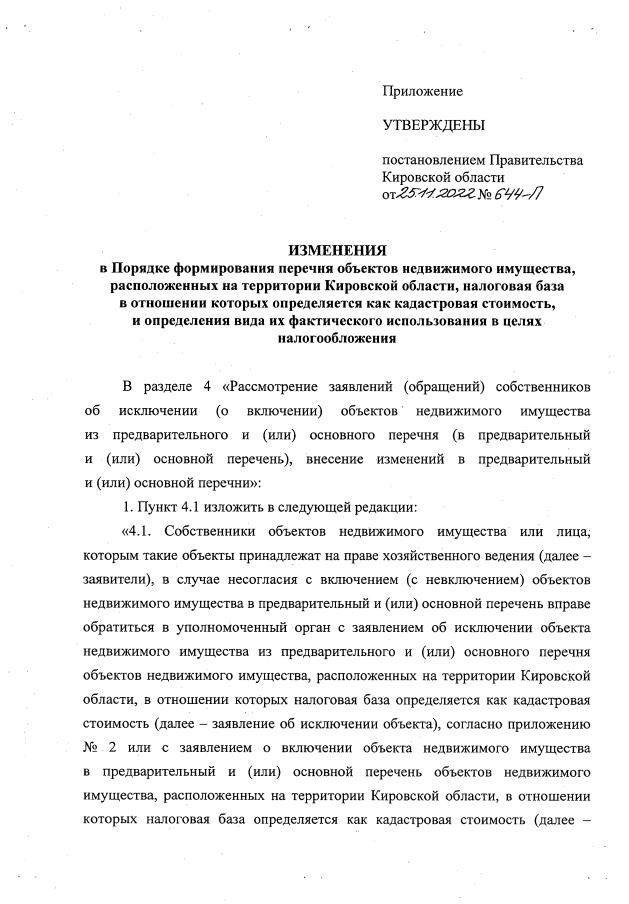 Приложение

УТВЕРЖДЕНЫ

постановлением Правительства Кировской области от 25.11.2022 № 644-П

ИЗМЕНЕНИЯ
в Порядке формирования перечня объектов недвижимого имущества, расположенных на территории Кировской области, налоговая база в отношении которых определяется как кадастровая стоимость, и определения вида их фактического использования в целях налогообложения

В разделе 4 «Рассмотрение заявлений (обращений) собственников об исключении (о включении) объектов недвижимого имущества из предварительного и (или) основного перечня (в предварительный и (или) основной перечень), внесение изменений в предварительный и (или) основной перечни»:

1. Пункт 4.1 изложить в следующей редакции:

«4.1. Собственники объектов недвижимого имущества или лица, которым такие объекты принадлежат на праве хозяйственного ведения (далее – заявители), в случае несогласия с включением (с невключением) объектов недвижимого имущества в предварительный и (или) основной перечень вправе обратиться в уполномоченный орган с заявлением об исключении объекта недвижимого имущества из предварительного и (или) основного перечня объектов недвижимого имущества, расположенных на территории Кировской области, в отношении которых налоговая база определяется как кадастровая стоимость (далее – заявление об исключении объекта), согласно приложению № 2 или с заявлением о включении объекта недвижимого имущества в предварительный и (или) основной перечень объектов недвижимого имущества, расположенных на территории Кировской области, в отношении которых налоговая база определяется как кадастровая стоимость (далее –